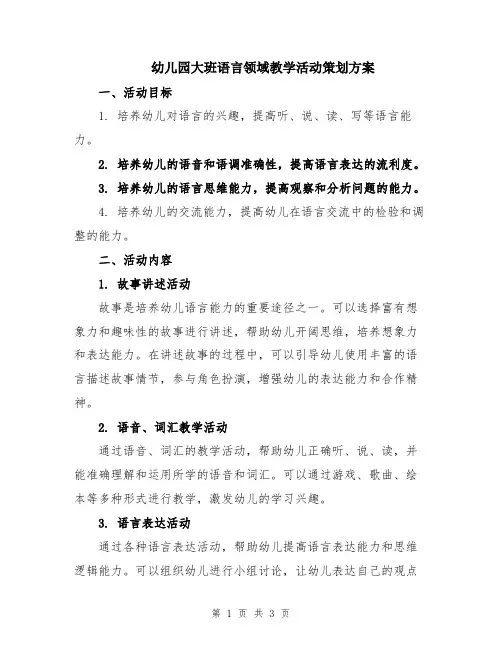 幼儿园大班语言领域教学活动策划方案

一、活动目标

1. 培养幼儿对语言的兴趣，提高听、说、读、写等语言能力。

2. 培养幼儿的语音和语调准确性，提高语言表达的流利度。

3. 培养幼儿的语言思维能力，提高观察和分析问题的能力。

4. 培养幼儿的交流能力，提高幼儿在语言交流中的检验和调整的能力。

二、活动内容

1. 故事讲述活动

故事是培养幼儿语言能力的重要途径之一。可以选择富有想象力和趣味性的故事进行讲述，帮助幼儿开阔思维，培养想象力和表达能力。在讲述故事的过程中，可以引导幼儿使用丰富的语言描述故事情节，参与角色扮演，增强幼儿的表达能力和合作精神。

2. 语音、词汇教学活动

通过语音、词汇的教学活动，帮助幼儿正确听、说、读，并能准确理解和运用所学的语音和词汇。可以通过游戏、歌曲、绘本等多种形式进行教学，激发幼儿的学习兴趣。

3. 语言表达活动

通过各种语言表达活动，帮助幼儿提高语言表达能力和思维逻辑能力。可以组织幼儿进行小组讨论，让幼儿表达自己的观点

第 1 页 共 3 页